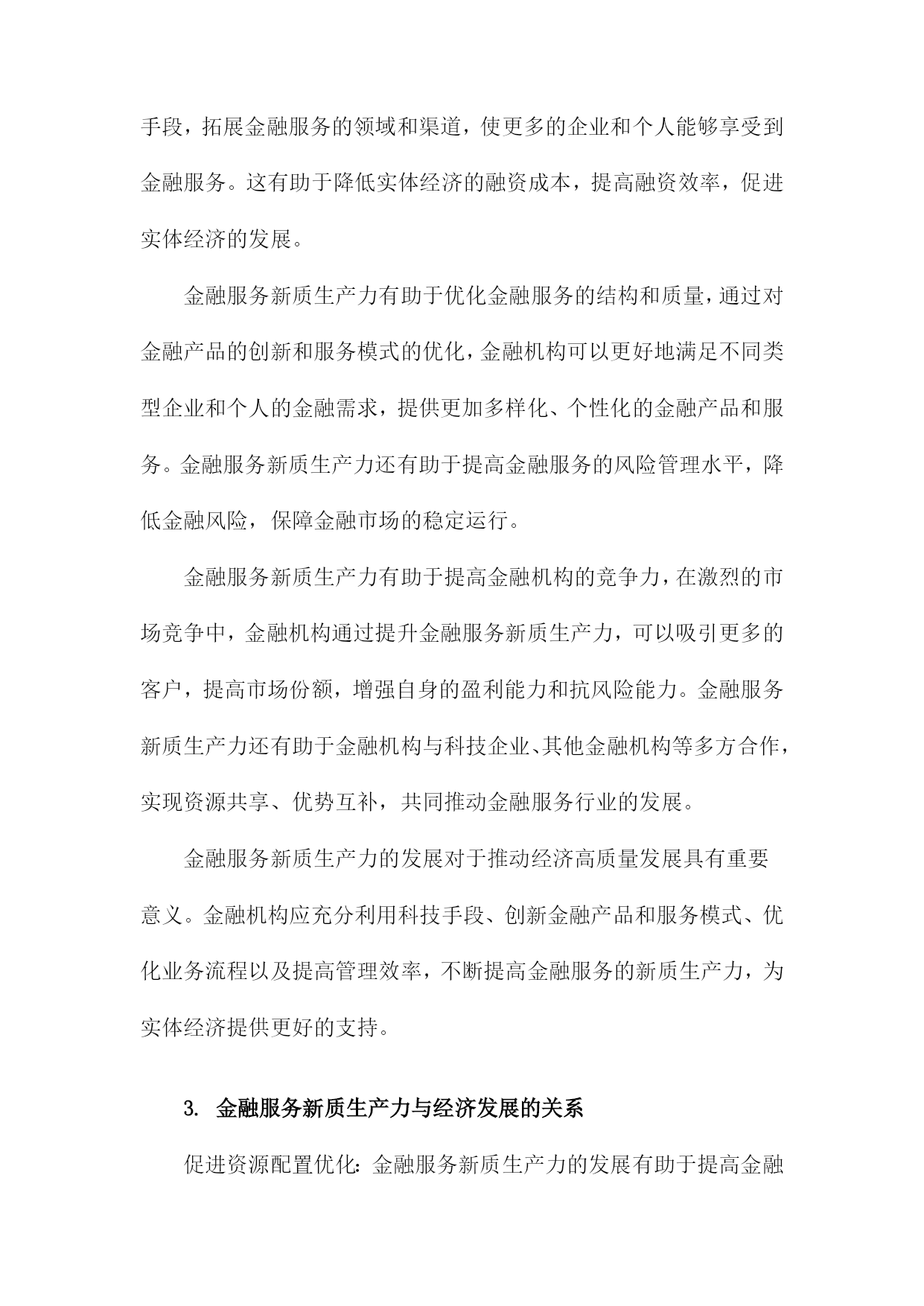 手段，拓展金融服务的领域和渠道，使更多的企业和个人能够享受到金融服务。这有助于降低实体经济的融资成本，提高融资效率，促进实体经济的发展。

金融服务新质生产力有助于优化金融服务的结构和质量，通过对金融产品的创新和服务模式的优化，金融机构可以更好地满足不同类型企业和个人的金融需求，提供更加多样化、个性化的金融产品和服务。金融服务新质生产力还有助于提高金融服务的风险管理水平，降低金融风险，保障金融市场的稳定运行。

金融服务新质生产力有助于提高金融机构的竞争力，在激烈的市场竞争中，金融机构通过提升金融服务新质生产力，可以吸引更多的客户，提高市场份额，增强自身的盈利能力和抗风险能力。金融服务新质生产力还有助于金融机构与科技企业、其他金融机构等多方合作，实现资源共享、优势互补，共同推动金融服务行业的发展。

金融服务新质生产力的发展对于推动经济高质量发展具有重要意义。金融机构应充分利用科技手段、创新金融产品和服务模式、优化业务流程以及提高管理效率，不断提高金融服务的新质生产力，为实体经济提供更好的支持。

3. 金融服务新质生产力与经济发展的关系

促进资源配置优化：金融服务新质生产力的发展有助于提高金融